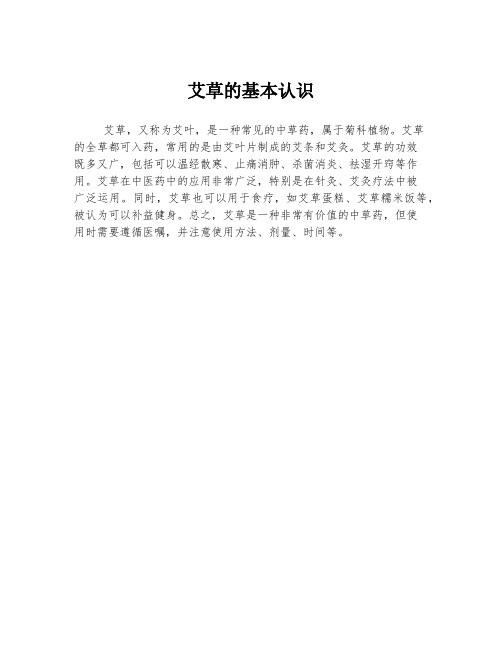 艾草的基本认识

艾草，又称为艾叶，是一种常见的中草药，属于菊科植物。艾草的全草都可入药，常用的是由艾叶片制成的艾条和艾灸。艾草的功效既多又广，包括可以温经散寒、止痛消肿、杀菌消炎、祛湿开窍等作用。艾草在中医药中的应用非常广泛，特别是在针灸、艾灸疗法中被广泛运用。同时，艾草也可以用于食疗，如艾草蛋糕、艾草糯米饭等，被认为可以补益健身。总之，艾草是一种非常有价值的中草药，但使用时需要遵循医嘱，并注意使用方法、剂量、时间等。